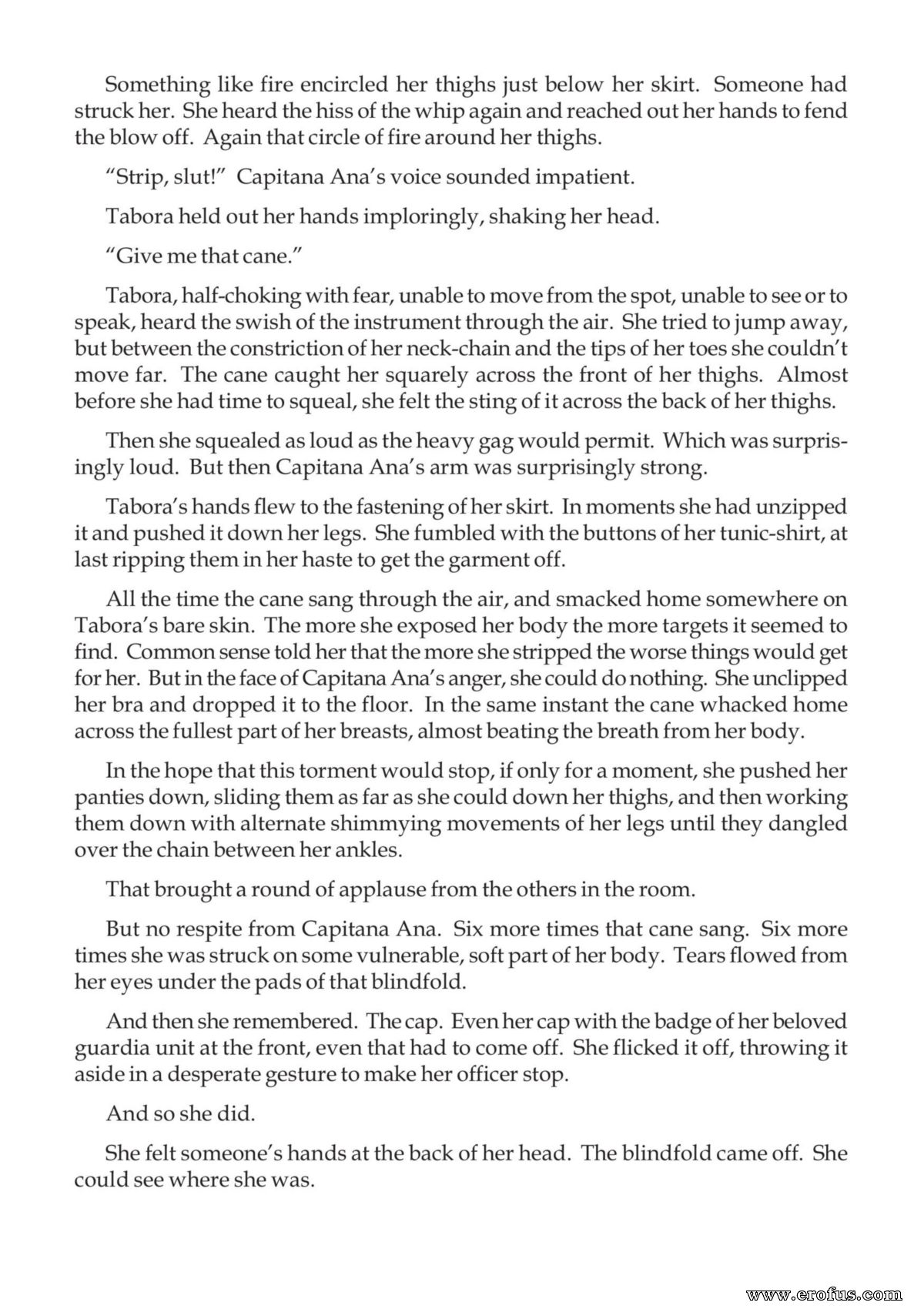 Something like fire encircled her thighs just below her skirt. Someone had struck her. She heard the hiss of the whip again and reached out her hands to fend the blow off. Again that circle of fire around her thighs.

"Strip, slut!" Capitana Ana's voice sounded impatient.

Tabora held out her hands imploringly, shaking her head.

"Give me that cane."

Tabora, half-choking with fear, unable to move from the spot, unable to see or to speak, heard the swish of the instrument through the air. She tried to jump away, but between the constriction of her neck-chain and the tips of her toes she couldn't move far. The cane caught her squarely across the front of her thighs. Almost before she had time to squeal, she felt the sting of it across the back of her thighs.

Then she squealed as loud as the heavy gag would permit. Which was surprisingly loud. But then Capitana Ana's arm was surprisingly strong.

Tabora's hands flew to the fastening of her skirt. In moments she had unzipped it and pushed it down her legs. She fumbled with the buttons of her tunic-shirt, at last ripping them in her haste to get the garment off.

All the time the cane sang through the air, and smacked home somewhere on Tabora's bare skin. The more she exposed her body the more targets it seemed to find. Common sense told her that the more she stripped the worse things would get for her. But in the face of Capitana Ana's anger, she could do nothing. She unclipped her bra and dropped it to the floor. In the same instant the cane whacked home across the fullest part of her breasts, almost beating the breath from her body.

In the hope that this torment would stop, if only for a moment, she pushed her panties down, sliding them as far as she could down her thighs, and then working them down with alternate shimmying movements of her legs until they dangled over the chain between her ankles.

That brought a round of applause from the others in the room.

But no respite from Capitana Ana. Six more times that cane sang. Six more times she was struck on some vulnerable, soft part of her body. Tears flowed from her eyes under the pads of that blindfold.

And then she remembered. The cap. Even her cap with the badge of her beloved guardia unit at the front, even that had to come off. She flicked it off, throwing it aside in a desperate gesture to make her officer stop.

And so she did.

She felt someone's hands at the back of her head. The blindfold came off. She could see where she was.

www.erofus.com